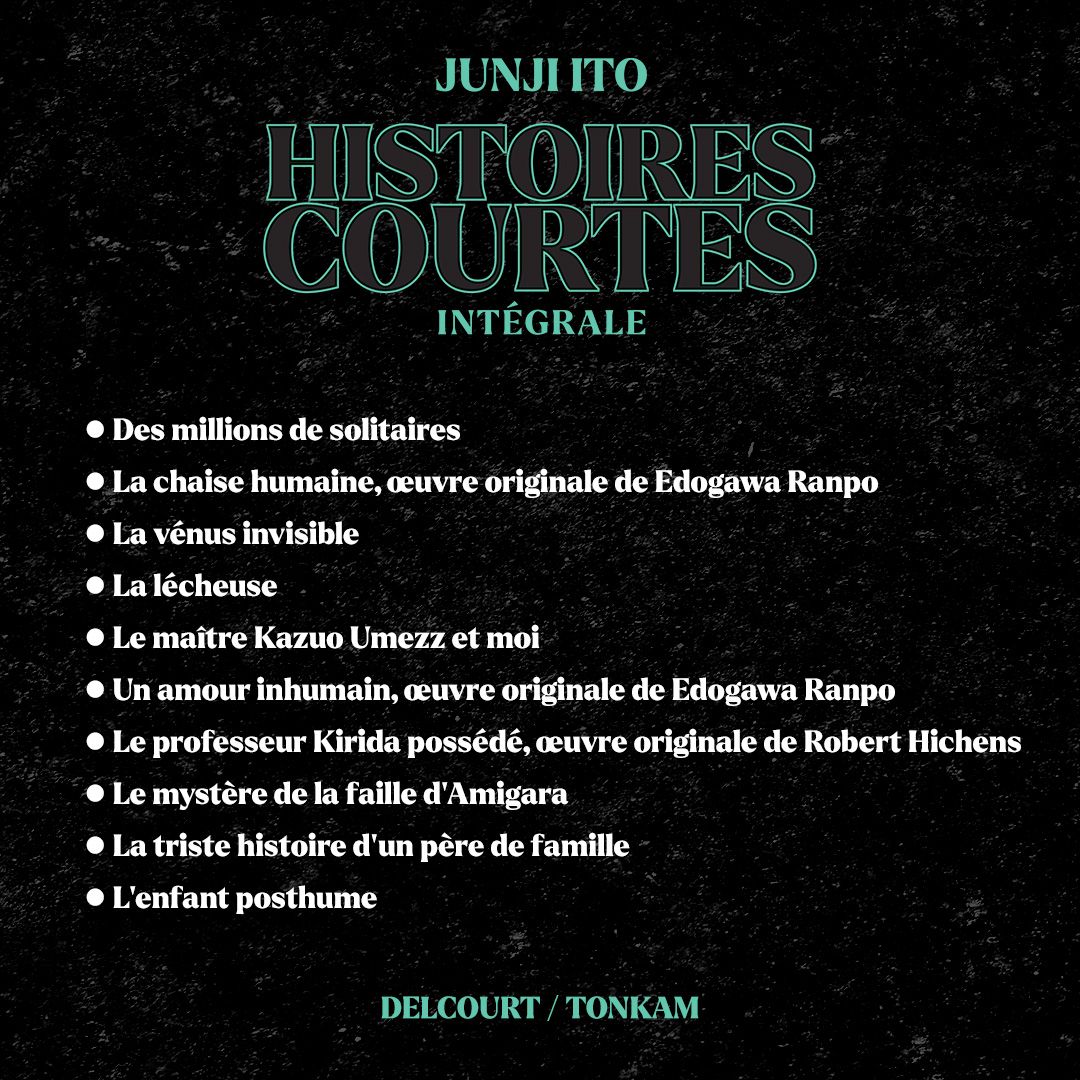 JUNJI ITO
HISTOIRES COURTES
INTÉGRALE

● Des millions de solitaires
● La chaise humaine, œuvre originale de Edogawa Ranpo
● La vénus invisible
● La lécheuse
● Le maître Kazuo Umezz et moi
● Un amour inhumain, œuvre originale de Edogawa Ranpo
● Le professeur Kirida possédé, œuvre originale de Robert Hichens
● Le mystère de la faille d'Amigara
● La triste histoire d'un père de famille
● L'enfant posthume

DELCOURT / TONKAM